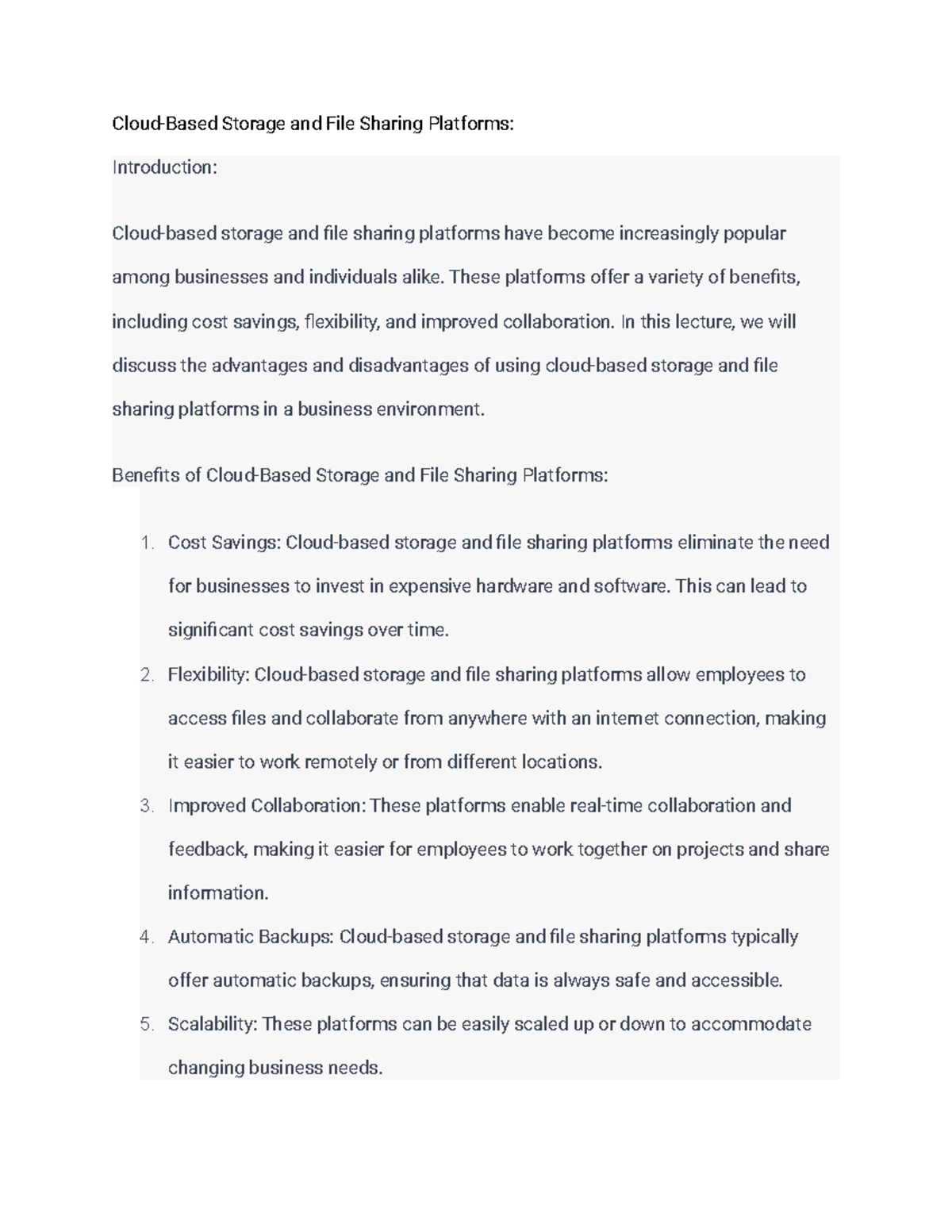 Cloud-Based Storage and File Sharing Platforms:

Introduction:

Cloud-based storage and file sharing platforms have become increasingly popular among businesses and individuals alike. These platforms offer a variety of benefits, including cost savings, flexibility, and improved collaboration. In this lecture, we will discuss the advantages and disadvantages of using cloud-based storage and file sharing platforms in a business environment.

Benefits of Cloud-Based Storage and File Sharing Platforms:

1. Cost Savings: Cloud-based storage and file sharing platforms eliminate the need for businesses to invest in expensive hardware and software. This can lead to significant cost savings over time.
2. Flexibility: Cloud-based storage and file sharing platforms allow employees to access files and collaborate from anywhere with an internet connection, making it easier to work remotely or from different locations.
3. Improved Collaboration: These platforms enable real-time collaboration and feedback, making it easier for employees to work together on projects and share information.
4. Automatic Backups: Cloud-based storage and file sharing platforms typically offer automatic backups, ensuring that data is always safe and accessible.
5. Scalability: These platforms can be easily scaled up or down to accommodate changing business needs.